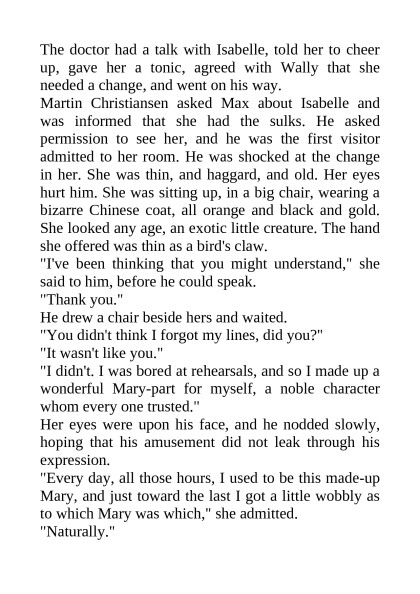 The doctor had a talk with Isabelle, told her to cheer up, gave her a tonic, agreed with Wally that she needed a change, and went on his way.

Martin Christiansen asked Max about Isabelle and was informed that she had the sulks. He asked permission to see her, and he was the first visitor admitted to her room. He was shocked at the change in her. She was thin, and haggard, and old. Her eyes hurt him. She was sitting up, in a big chair, wearing a bizarre Chinese coat, all orange and black and gold. She looked any age, an exotic little creature. The hand she offered was thin as a bird's claw.

"I've been thinking that you might understand," she said to him, before he could speak.

"Thank you."

He drew a chair beside hers and waited.

"You didn't think I forgot my lines, did you?"

"It wasn't like you."

"I didn't. I was bored at rehearsals, and so I made up a wonderful Mary-part for myself, a noble character whom every one trusted."

Her eyes were upon his face, and he nodded slowly, hoping that his amusement did not leak through his expression.

"Every day, all those hours, I used to be this made-up Mary, and just toward the last I got a little wobbly as to which Mary was which," she admitted.

"Naturally."